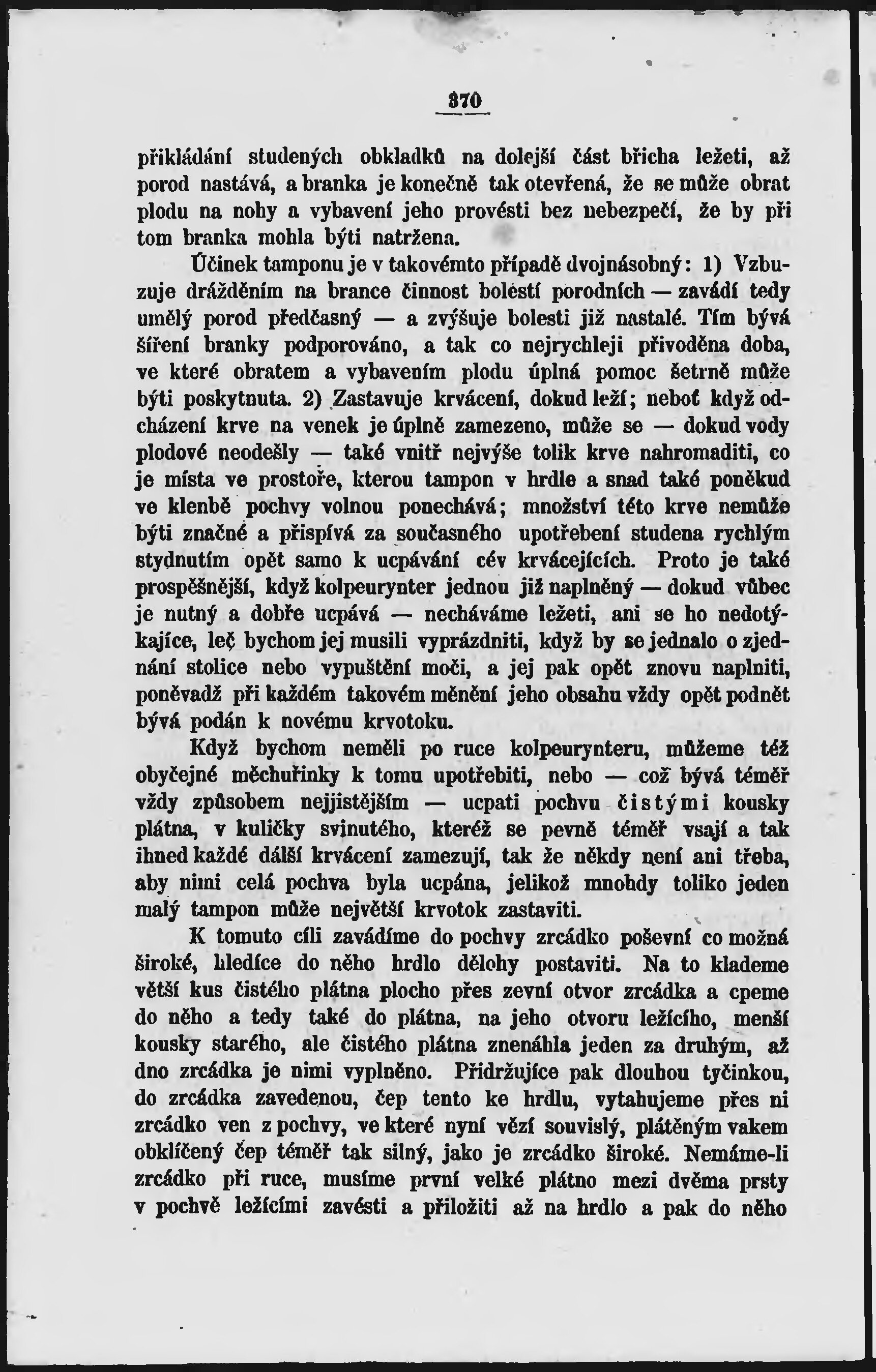 370

přikládání studených obkladků na dolejší část břicha ležeti, až porod nastává, a branka je konečně tak otevřená, že se může obrat plodu na nohy a vybavení jeho provésti bez nebezpečí, že by při tom branka mohla býti natržena.

Účinek tamponu je v takovémto případě dvojnásobný: 1) Vzbuzuje drážděním na brance činnost bolestí porodních — zavádí tedy umělý porod předčasný — a zvýšuje bolesti již nastalé. Tím bývá šíření branky podporováno, a tak co nejrychleji přivoděna doba, ve které obratem a vybavením plodu úplná pomoc šetrně může býti poskytnuta. 2) Zastavuje krvácení, dokud leží; neboť když odcházení krve na venek je úplně zamezeno, může se — dokud vody plodové neodešly — také vnitř nejvýše tolik krve nahromaditi, co je místa ve prostoře, kterou tampon v hrdle a snad také poněkud ve klenbě pochvy volnou ponechává; množství této krve nemůže býti značné a přispívá za současného upotřebení studena rychlým stydnutím opět samo k ucpávání cév krvácejících. Proto je také prospěšnější, když kolpeurynter jednou již naplněný — dokud vůbec je nutný a dobře ucpává — necháváme ležeti, ani se ho nedotýkajíce, leč bychom jej musili vyprázdniti, když by se jednalo o zjednání stolice nebo vypuštění moči, a jej pak opět znovu naplniti, poněvadž při každém takovém měnění jeho obsahu vždy opět podnět bývá podán k novému krvotoku.

Když bychom neměli po ruce kolpeurynteru, můžeme též obyčejné měchuřinky k tomu upotřebiti, nebo — což bývá téměř vždy způsobem nejjistějším — ucpati pochvu čistými kousky plátna, v kuličky svinutého, kteréž se pevně téměř vsají a tak ihned každé další krvácení zamezují, tak že někdy není ani třeba, aby nimi celá pochva byla ucpána, jelikož mnohdy toliko jeden malý tampon může největší krvotok zastaviti.

K tomuto cíli zavádíme do pochvy zrcádko poševní co možná široké, hledíce do něho hrdlo dělohy postaviti. Na to klademe větší kus čistého plátna plocho přes zevní otvor zrcádka a cpeme do něho a tedy také do plátna, na jeho otvoru ležícího, menší kousky starého, ale čistého plátna znenáhla jeden za druhým, až dno zrcádka je nimi vyplněno. Přidržujíce pak dlouhou tyčinkou, do zrcádka zavedenou, čep tento ke hrdlu, vytahujeme přes ni zrcádko ven z pochvy, ve které nyní vězí souvislý, plátěným vakem obklíčený čep téměř tak silný, jako je zrcádko široké. Nemáme-li zrcádko při ruce, musíme první velké plátno mezi dvěma prsty v pochvě ležícími zavésti a přiložiti až na hrdlo a pak do něho